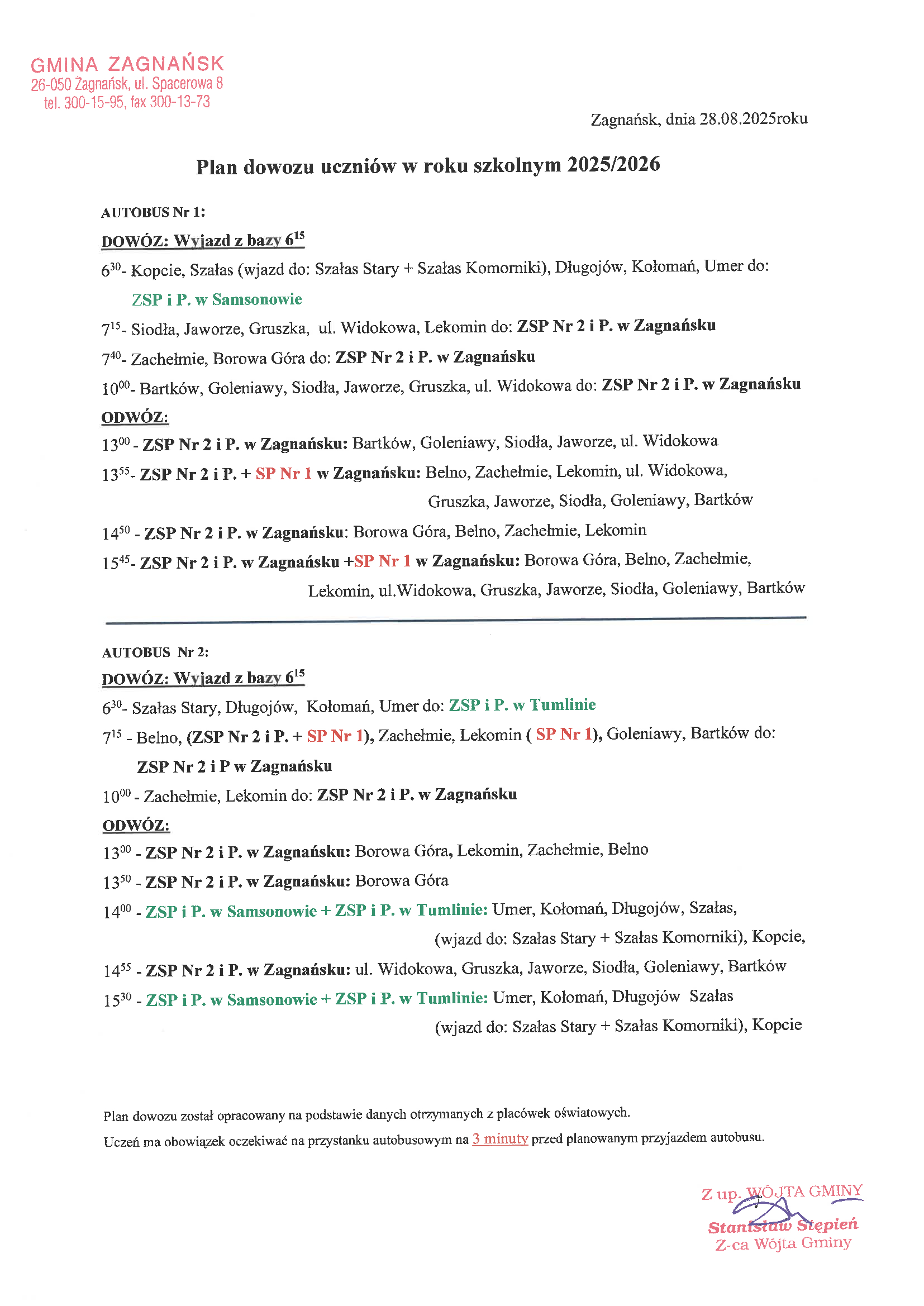 GMINA ZAGNAŃSK
26-050 Zagnańsk, ul. Spacerowa 8
tel. 300-15-95, fax 300-13-73

Zagnańsk, dnia 28.08.2025roku

Plan dowozu uczniów w roku szkolnym 2025/2026

AUTOBUS Nr 1:

DOWÓZ: Wyjazd z bazy $6^{15}$

$6^{30}$- Kopcie, Szałas (wjazd do: Szałas Stary + Szałas Komorniki), Długojów, Kołomań, Umer do: ZSP i P. w Samsonowie

$7^{15}$- Siodła, Jaworze, Gruszka, ul. Widokowa, Lekomin do: ZSP Nr 2 i P. w Zagnańsku

$7^{40}$- Zachełmie, Borowa Góra do: ZSP Nr 2 i P. w Zagnańsku

$10^{00}$- Bartków, Goleniawy, Siodła, Jaworze, Gruszka, ul. Widokowa do: ZSP Nr 2 i P. w Zagnańsku

ODWÓZ:

$13^{00}$ - ZSP Nr 2 i P. w Zagnańsku: Bartków, Goleniawy, Siodła, Jaworze, ul. Widokowa

$13^{55}$- ZSP Nr 2 i P. + SP Nr 1 w Zagnańsku: Belno, Zachełmie, Lekomin, ul. Widokowa, Gruszka, Jaworze, Siodła, Goleniawy, Bartków

$14^{50}$ - ZSP Nr 2 i P. w Zagnańsku: Borowa Góra, Belno, Zachełmie, Lekomin

$15^{45}$- ZSP Nr 2 i P. w Zagnańsku +SP Nr 1 w Zagnańsku: Borowa Góra, Belno, Zachełmie, Lekomin, ul.Widokowa, Gruszka, Jaworze, Siodła, Goleniawy, Bartków

AUTOBUS Nr 2:

DOWÓZ: Wyjazd z bazy $6^{15}$

$6^{30}$- Szałas Stary, Długojów, Kołomań, Umer do: ZSP i P. w Tumlinie

$7^{15}$ - Belno, (ZSP Nr 2 i P. + SP Nr 1), Zachełmie, Lekomin ( SP Nr 1), Goleniawy, Bartków do: ZSP Nr 2 i P w Zagnańsku

$10^{00}$ - Zachełmie, Lekomin do: ZSP Nr 2 i P. w Zagnańsku

ODWÓZ:

$13^{00}$ - ZSP Nr 2 i P. w Zagnańsku: Borowa Góra, Lekomin, Zachełmie, Belno

$13^{50}$ - ZSP Nr 2 i P. w Zagnańsku: Borowa Góra

$14^{00}$ - ZSP i P. w Samsonowie + ZSP i P. w Tumlinie: Umer, Kołomań, Długojów, Szałas, (wjazd do: Szałas Stary + Szałas Komorniki), Kopcie,

$14^{55}$ - ZSP Nr 2 i P. w Zagnańsku: ul. Widokowa, Gruszka, Jaworze, Siodła, Goleniawy, Bartków

$15^{30}$ - ZSP i P. w Samsonowie + ZSP i P. w Tumlinie: Umer, Kołomań, Długojów Szałas (wjazd do: Szałas Stary + Szałas Komorniki), Kopcie

Plan dowozu został opracowany na podstawie danych otrzymanych z placówek oświatowych.

Uczeń ma obowiązek oczekiwać na przystanku autobusowym na 3 minuty przed planowanym przyjazdem autobusu.

Z up. WÓJTA GMINY
Stanisław Stępień
Z-ca Wójta Gminy